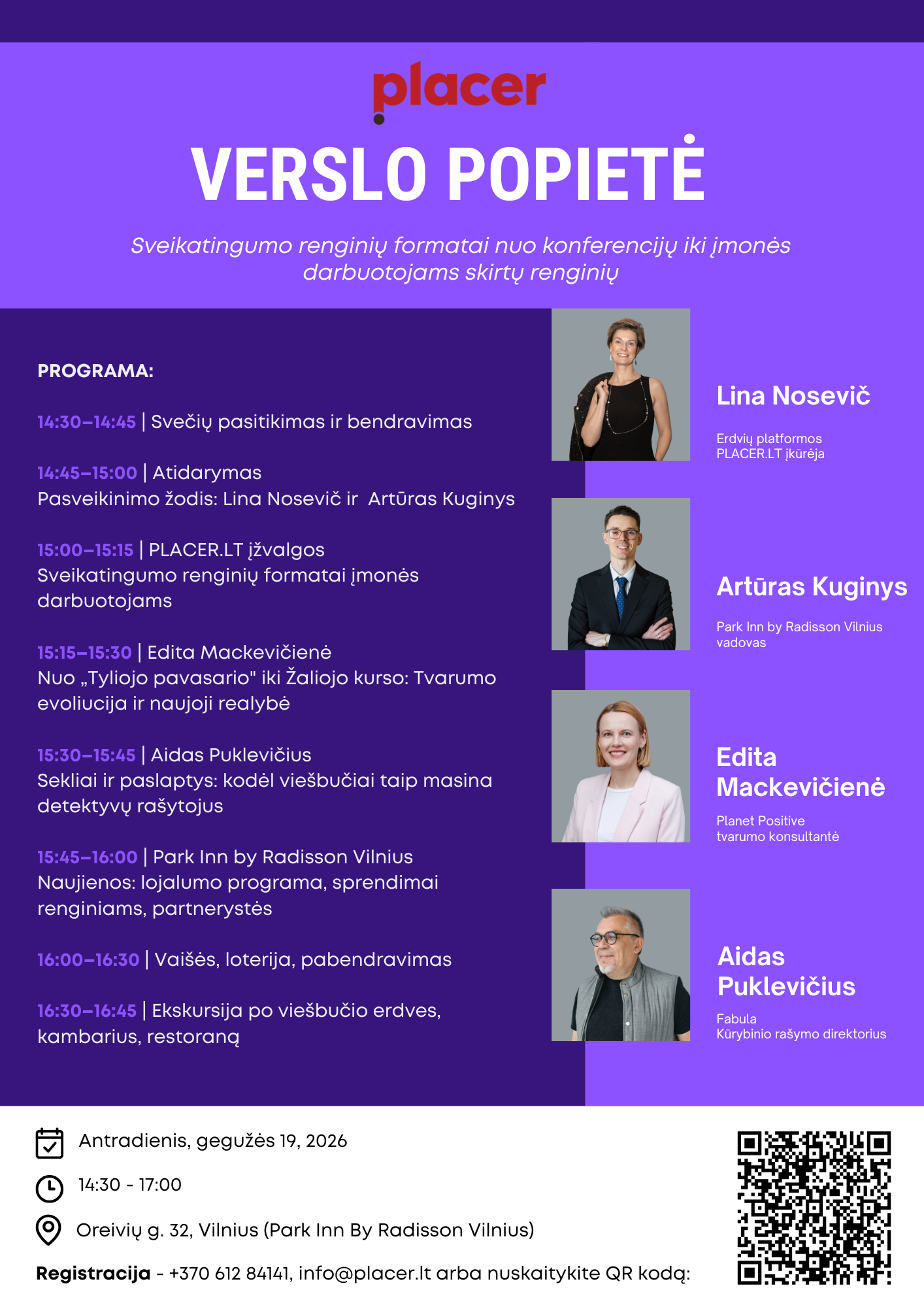 placer

VERSLO POPIETĖ

Sveikatingumo renginių formatai nuo konferencijų iki įmonės darbuotojams skirtų renginių

PROGRAMA:

14:30–14:45 | Svečių pasitikimas ir bendravimas

14:45–15:00 | Atidarymas
Pasveikinimo žodis: Lina Nosevič ir Artūras Kuginys

15:00–15:15 | PLACER.LT įžvalgos
Sveikatingumo renginių formatai įmonės darbuotojams

15:15–15:30 | Edita Mackevičienė
Nuo „Tyliojo pavasario" iki Žaliojo kurso: Tvarumo evoliucija ir naujoji realybė

15:30–15:45 | Aidas Puklevičius
Sekliai ir paslaptys: kodėl viešbučiai taip masina detektyvų rašytojus

15:45–16:00 | Park Inn by Radisson Vilnius
Naujienos: lojalumo programa, sprendimai renginiams, partnerystės

16:00–16:30 | Vaišės, loterija, pabendravimas

16:30–16:45 | Ekskursija po viešbučio erdves, kambarius, restoraną

Lina Nosevič
Erdvių platformos
PLACER.LT įkūrėja

Artūras Kuginys
Park Inn by Radisson Vilnius
vadovas

Edita Mackevičienė
Planet Positive
tvarumo konsultantė

Aidas Puklevičius
Fabula
Kūrybinio rašymo direktorius

Antradienis, gegužės 19, 2026

14:30 - 17:00

Oreivių g. 32, Vilnius (Park Inn By Radisson Vilnius)

Registracija - +370 612 84141, info@placer.lt arba nuskaitykite QR kodą: